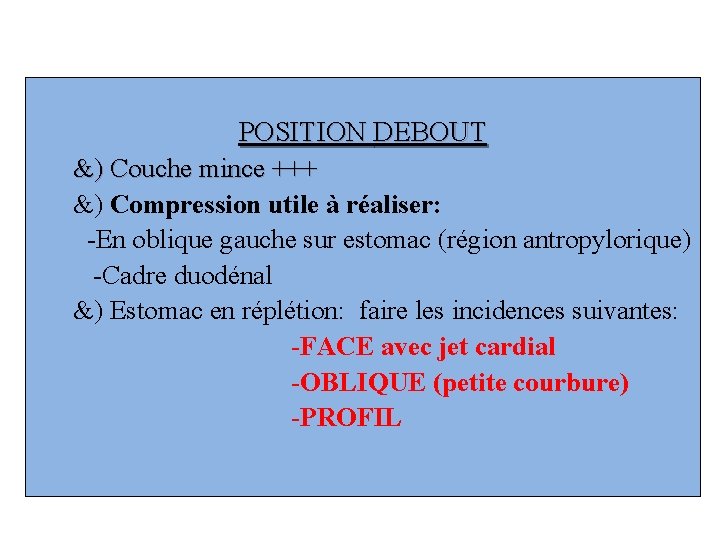 POSITION DEBOUT

&) Couche mince +++

&) Compression utile à réaliser:

-En oblique gauche sur estomac (région antropylorique)

-Cadre duodénal

&) Estomac en réplétion: faire les incidences suivantes:

-FACE avec jet cardial

-OBLIQUE (petite courbure)

-PROFIL